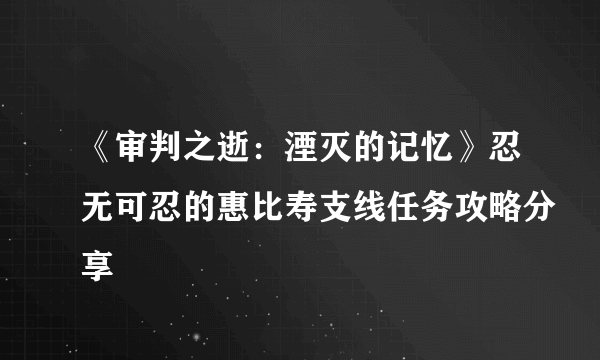 《审判之逝：湮灭的记忆》忍无可忍的惠比寿支线任务攻略分享